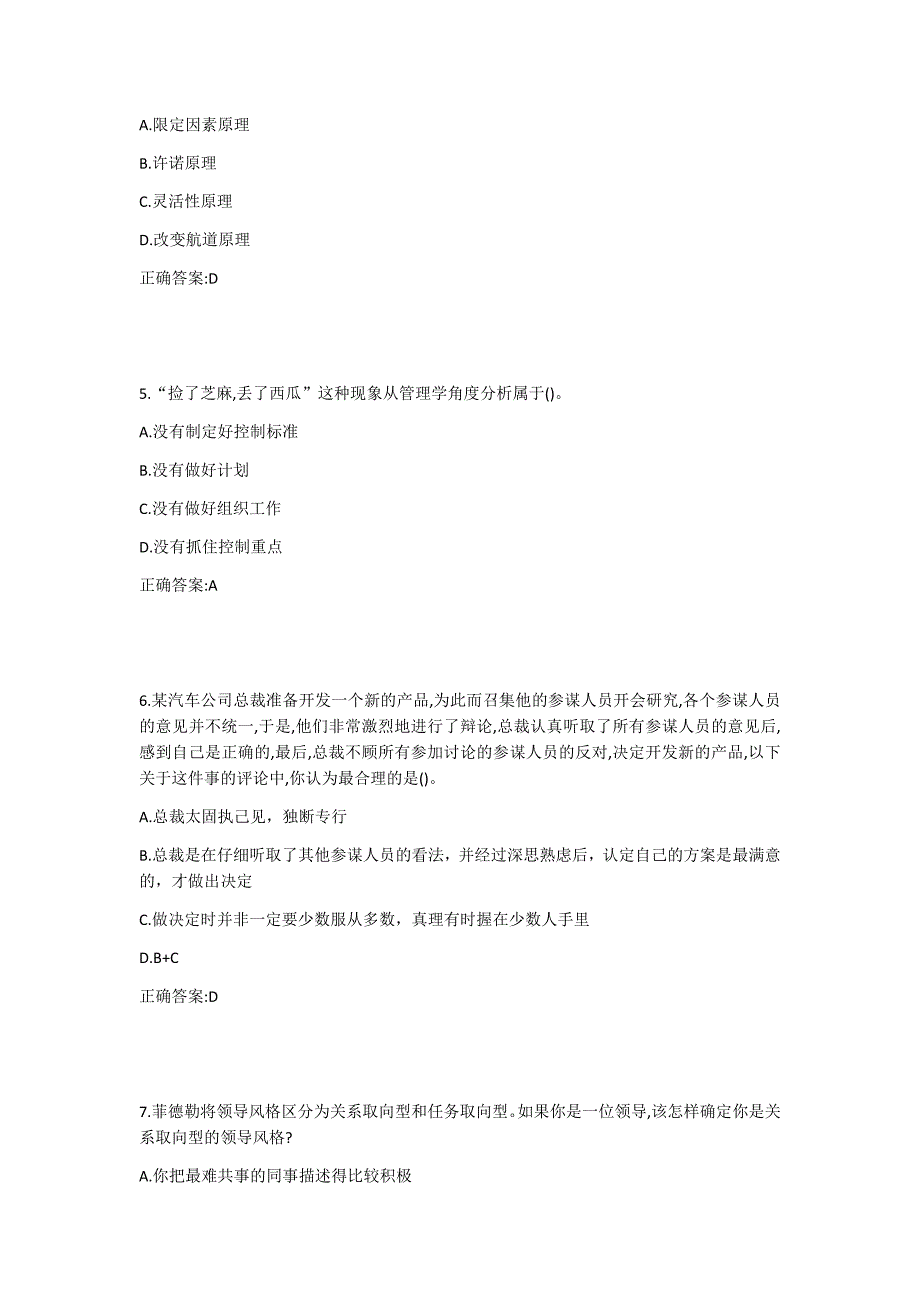 A.限定因素原理

B.许诺原理

C.灵活性原理

D.改变航道原理

正确答案:D

5.“捡了芝麻,丢了西瓜”这种现象从管理学角度分析属于()。

A.没有制定好控制标准

B.没有做好计划

C.没有做好组织工作

D.没有抓住控制重点

正确答案:A

6.某汽车公司总裁准备开发一个新的产品,为此而召集他的参谋人员开会研究,各个参谋人员的意见并不统一,于是,他们非常激烈地进行了辩论,总裁认真听取了所有参谋人员的意见后,感到自己是正确的,最后,总裁不顾所有参加讨论的参谋人员的反对,决定开发新的产品,以下关于这件事的评论中,你认为最合理的是()。

A.总裁太固执己见，独断专行

B.总裁是在仔细听取了其他参谋人员的看法，并经过深思熟虑后，认定自己的方案是最满意的，才做出决定

C.做决定时并非一定要少数服从多数，真理有时握在少数人手里

D.B+C

正确答案:D

7.菲德勒将领导风格区分为关系取向型和任务取向型。如果你是一位领导,该怎样确定你是关系取向型的领导风格?

A.你把最难共事的同事描述得比较积极